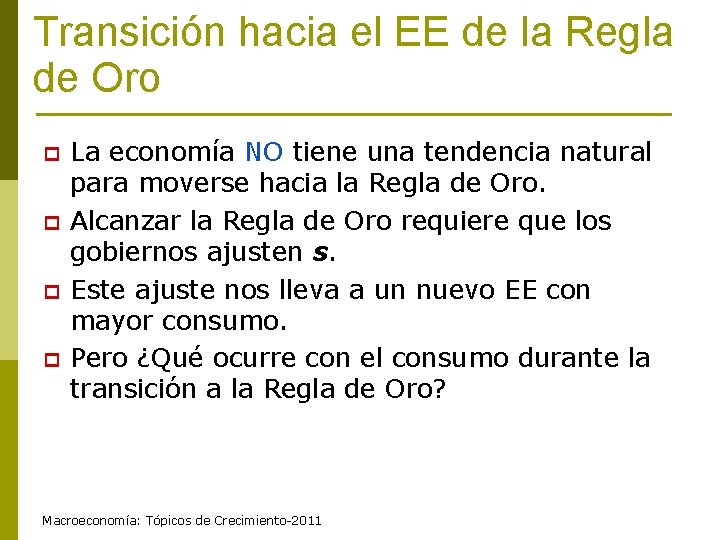 Transición hacia el EE de la Regla de Oro

La economía NO tiene una tendencia natural para moverse hacia la Regla de Oro.

Alcanzar la Regla de Oro requiere que los gobiernos ajusten $s$.

Este ajuste nos lleva a un nuevo EE con mayor consumo.

Pero ¿Qué ocurre con el consumo durante la transición a la Regla de Oro?

Macroeconomía: Tópicos de Crecimiento-2011